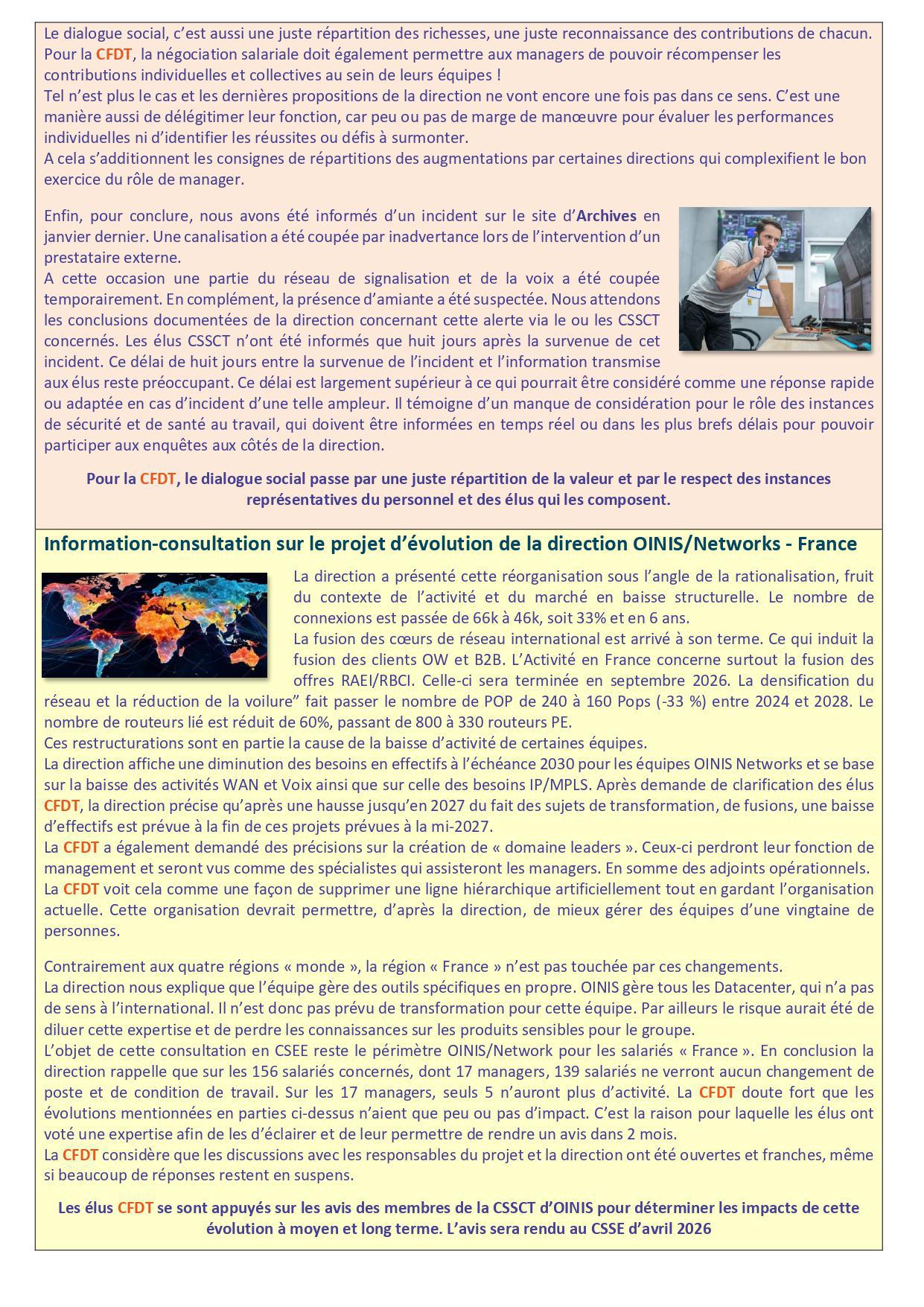 Le dialogue social, c'est aussi une juste répartition des richesses, une juste reconnaissance des contributions de chacun. Pour la CFDT, la négociation salariale doit également permettre aux managers de pouvoir récompenser les contributions individuelles et collectives au sein de leurs équipes !
Tel n'est plus le cas et les dernières propositions de la direction ne vont encore une fois pas dans ce sens. C'est une manière aussi de délégitimer leur fonction, car peu ou pas de marge de manœuvre pour évaluer les performances individuelles ni d'identifier les réussites ou défis à surmonter.
A cela s'additionnent les consignes de répartitions des augmentations par certaines directions qui complexifient le bon exercice du rôle de manager.

Enfin, pour conclure, nous avons été informés d'un incident sur le site d'Archives en janvier dernier. Une canalisation a été coupée par inadvertance lors de l'intervention d'un prestataire externe.
A cette occasion une partie du réseau de signalisation et de la voix a été coupée temporairement. En complément, la présence d'amiante a été suspectée. Nous attendons les conclusions documentées de la direction concernant cette alerte via le ou les CSSCT concernés. Les élus CSSCT n'ont été informés que huit jours après la survenue de cet incident. Ce délai de huit jours entre la survenue de l'incident et l'information transmise aux élus reste préoccupant. Ce délai est largement supérieur à ce qui pourrait être considéré comme une réponse rapide ou adaptée en cas d'incident d'une telle ampleur. Il témoigne d'un manque de considération pour le rôle des instances de sécurité et de santé au travail, qui doivent être informées en temps réel ou dans les plus brefs délais pour pouvoir participer aux enquêtes aux côtés de la direction.

Pour la CFDT, le dialogue social passe par une juste répartition de la valeur et par le respect des instances représentatives du personnel et des élus qui les composent.

Information-consultation sur le projet d'évolution de la direction OINIS/Networks - France

La direction a présenté cette réorganisation sous l'angle de la rationalisation, fruit du contexte de l'activité et du marché en baisse structurelle. Le nombre de connexions est passée de 66k à 46k, soit 33% et en 6 ans.
La fusion des cœurs de réseau international est arrivé à son terme. Ce qui induit la fusion des clients OW et B2B. L'Activité en France concerne surtout la fusion des offres RAEI/RBCI. Celle-ci sera terminée en septembre 2026. La densification du réseau et la réduction de la voilure" fait passer le nombre de POP de 240 à 160 Pops (-33 %) entre 2024 et 2028. Le nombre de routeurs lié est réduit de 60%, passant de 800 à 330 routeurs PE.
Ces restructurations sont en partie la cause de la baisse d'activité de certaines équipes.
La direction affiche une diminution des besoins en effectifs à l'échéance 2030 pour les équipes OINIS Networks et se base sur la baisse des activités WAN et Voix ainsi que sur celle des besoins IP/MPLS. Après demande de clarification des élus CFDT, la direction précise qu'après une hausse jusqu'en 2027 du fait des sujets de transformation, de fusions, une baisse d'effectifs est prévue à la fin de ces projets prévues à la mi-2027.
La CFDT a également demandé des précisions sur la création de « domaine leaders ». Ceux-ci perdront leur fonction de management et seront vus comme des spécialistes qui assisteront les managers. En somme des adjoints opérationnels.
La CFDT voit cela comme une façon de supprimer une ligne hiérarchique artificiellement tout en gardant l'organisation actuelle. Cette organisation devrait permettre, d'après la direction, de mieux gérer des équipes d'une vingtaine de personnes.

Contrairement aux quatre régions « monde », la région « France » n'est pas touchée par ces changements.
La direction nous explique que l'équipe gère des outils spécifiques en propre. OINIS gère tous les Datacenter, qui n'a pas de sens à l'international. Il n'est donc pas prévu de transformation pour cette équipe. Par ailleurs le risque aurait été de diluer cette expertise et de perdre les connaissances sur les produits sensibles pour le groupe.
L'objet de cette consultation en CSEE reste le périmètre OINIS/Network pour les salariés « France ». En conclusion la direction rappelle que sur les 156 salariés concernés, dont 17 managers, 139 salariés ne verront aucun changement de poste et de condition de travail. Sur les 17 managers, seuls 5 n'auront plus d'activité. La CFDT doute fort que les évolutions mentionnées en parties ci-dessus n'aient que peu ou pas d'impact. C'est la raison pour laquelle les élus ont voté une expertise afin de les d'éclairer et de leur permettre de rendre un avis dans 2 mois.
La CFDT considère que les discussions avec les responsables du projet et la direction ont été ouvertes et franches, même si beaucoup de réponses restent en suspens.

Les élus CFDT se sont appuyés sur les avis des membres de la CSSCT d'OINIS pour déterminer les impacts de cette évolution à moyen et long terme. L'avis sera rendu au CSSE d'avril 2026